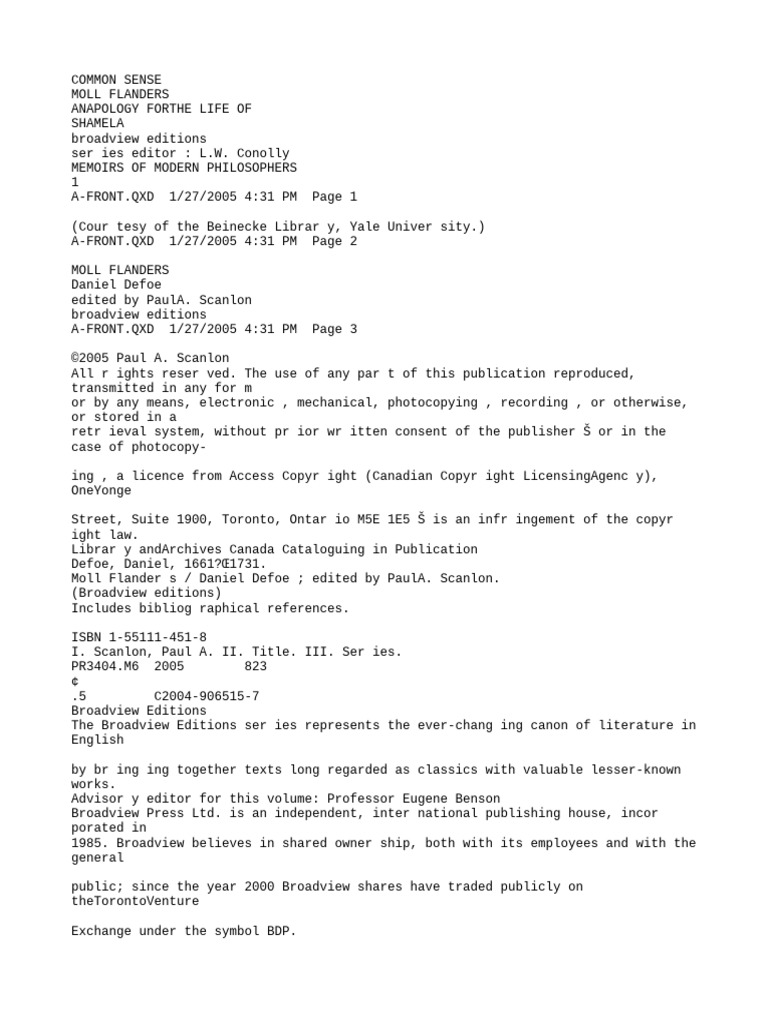 COMMON SENSE
MOLL FLANDERS
ANAPOLOGY FORTHE LIFE OF
SHAMELA
broadview editions
ser ies editor : L.W. Conolly
MEMOIRS OF MODERN PHILOSOPHERS
1
A-FRONT.QXD 1/27/2005 4:31 PM Page 1

(Cour tesy of the Beinecke Librar y, Yale Univer sity.)
A-FRONT.QXD 1/27/2005 4:31 PM Page 2

MOLL FLANDERS
Daniel Defoe
edited by PaulA. Scanlon
broadview editions
A-FRONT.QXD 1/27/2005 4:31 PM Page 3

©2005 Paul A. Scanlon
All r ights reser ved. The use of any par t of this publication reproduced, transmitted in any for m
or by any means, electronic , mechanical, photocopying , recording , or otherwise, or stored in a
retr ieval system, without pr ior wr itten consent of the publisher Š or in the case of photocopy-

ing , a licence from Access Copyr ight (Canadian Copyr ight LicensingAgenc y), OneYonge

Street, Suite 1900, Toronto, Ontar io M5E 1E5 Š is an infr ingement of the copyr ight law.
Librar y andArchives Canada Cataloguing in Publication
Defoe, Daniel, 1661?Œ1731.
Moll Flander s / Daniel Defoe ; edited by PaulA. Scanlon.
(Broadview editions)
Includes bibliog raphical references.

ISBN 1-55111-451-8
I. Scanlon, Paul A. II. Title. III. Ser ies.
PR3404.M6 2005 823
¢
.5 C2004-906515-7
Broadview Editions
The Broadview Editions ser ies represents the ever-chang ing canon of literature in English

by br ing ing together texts long regarded as classics with valuable lesser-known works.
Advisor y editor for this volume: Professor Eugene Benson
Broadview Press Ltd. is an independent, inter national publishing house, incor porated in
1985. Broadview believes in shared owner ship, both with its employees and with the general

public; since the year 2000 Broadview shares have traded publicly on theTorontoVenture

Exchange under the symbol BDP.